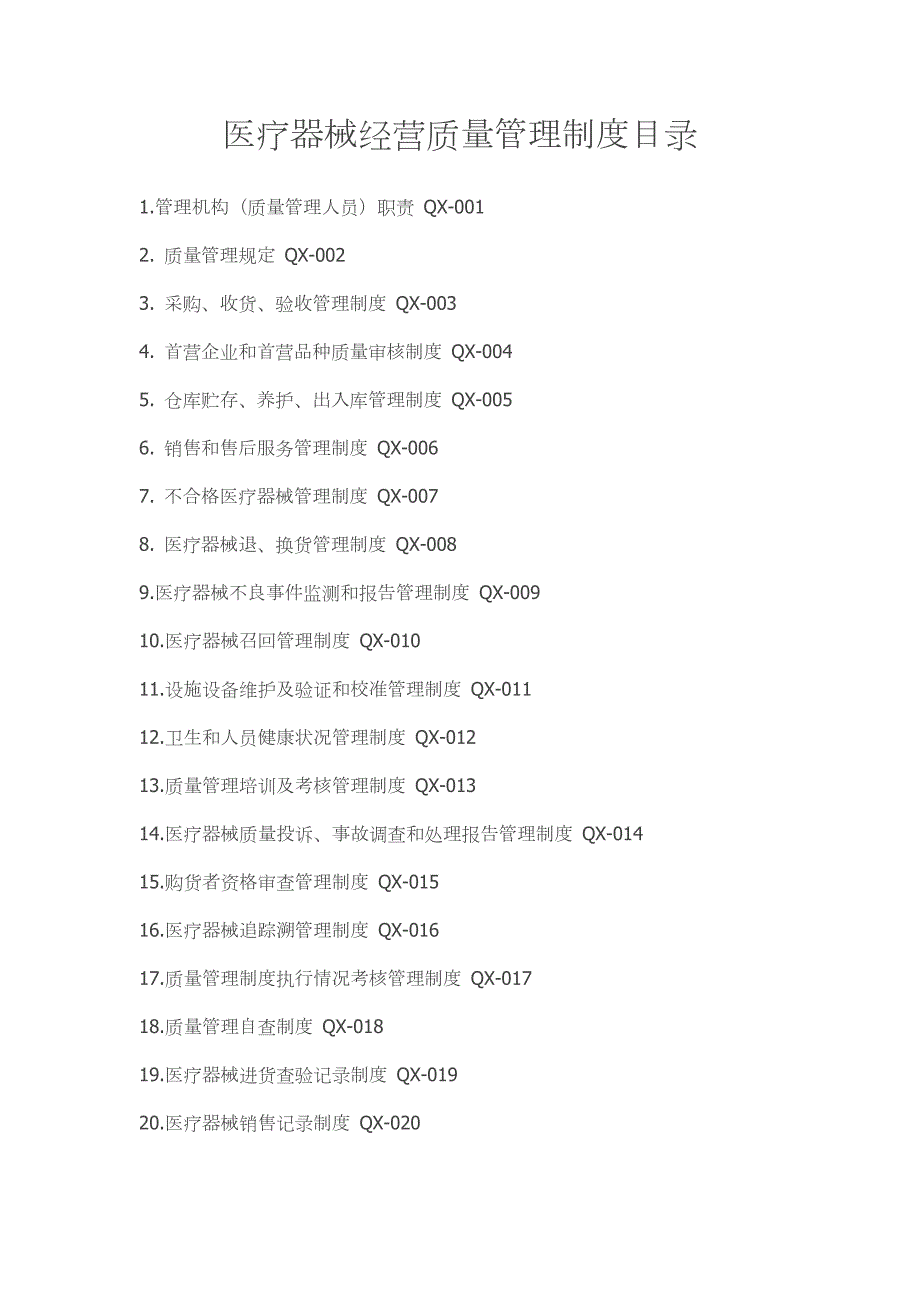 医疗器械经营质量管理制度目录

1.管理机构（质量管理人员）职责 QX-001

2. 质量管理规定 QX-002

3. 采购、收货、验收管理制度 QX-003

4. 首营企业和首营品种质量审核制度 QX-004

5. 仓库贮存、养护、出入库管理制度 QX-005

6. 销售和售后服务管理制度 QX-006

7. 不合格医疗器械管理制度 QX-007

8. 医疗器械退、换货管理制度 QX-008

9.医疗器械不良事件监测和报告管理制度 QX-009

10.医疗器械召回管理制度 QX-010

11.设施设备维护及验证和校准管理制度 QX-011

12.卫生和人员健康状况管理制度 QX-012

13.质量管理培训及考核管理制度 QX-013

14.医疗器械质量投诉、事故调查和处理报告管理制度 QX-014

15.购货者资格审查管理制度 QX-015

16.医疗器械追踪溯管理制度 QX-016

17.质量管理制度执行情况考核管理制度 QX-017

18.质量管理自查制度 QX-018

19.医疗器械进货查验记录制度 QX-019

20.医疗器械销售记录制度 QX-020